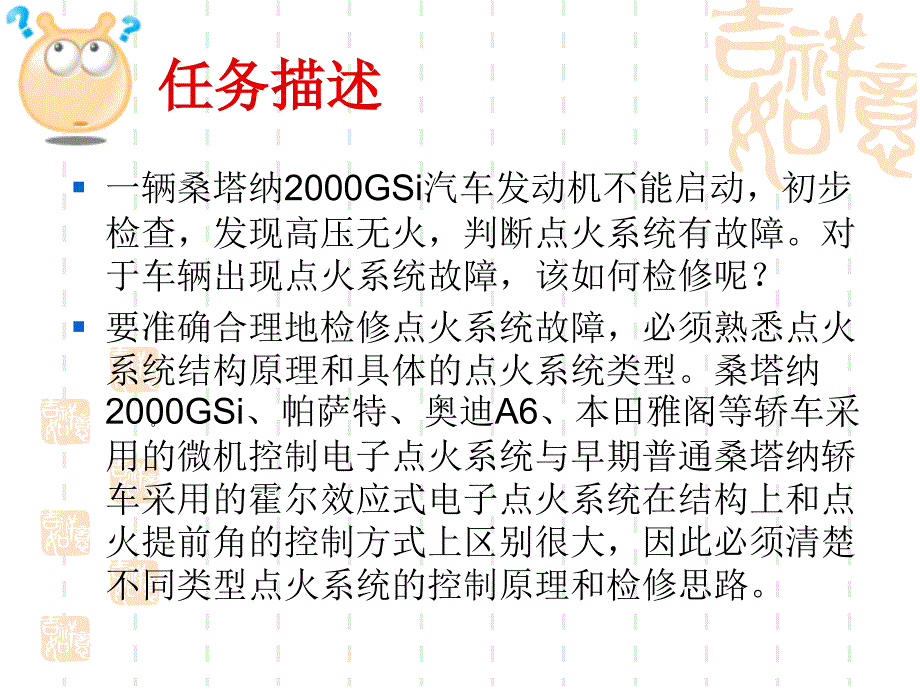 任务描述

一辆桑塔纳2000GSi汽车发动机不能启动，初步检查，发现高压无火，判断点火系统有故障。对于车辆出现点火系统故障，该如何检修呢？

要准确合理地检修点火系统故障，必须熟悉点火系统结构原理和具体的点火系统类型。桑塔纳2000GSi、帕萨特、奥迪A6、本田雅阁等轿车采用的微机控制电子点火系统与早期普通桑塔纳轿车采用的霍尔效应式电子点火系统在结构上和点火提前角的控制方式上区别很大，因此必须清楚不同类型点火系统的控制原理和检修思路。